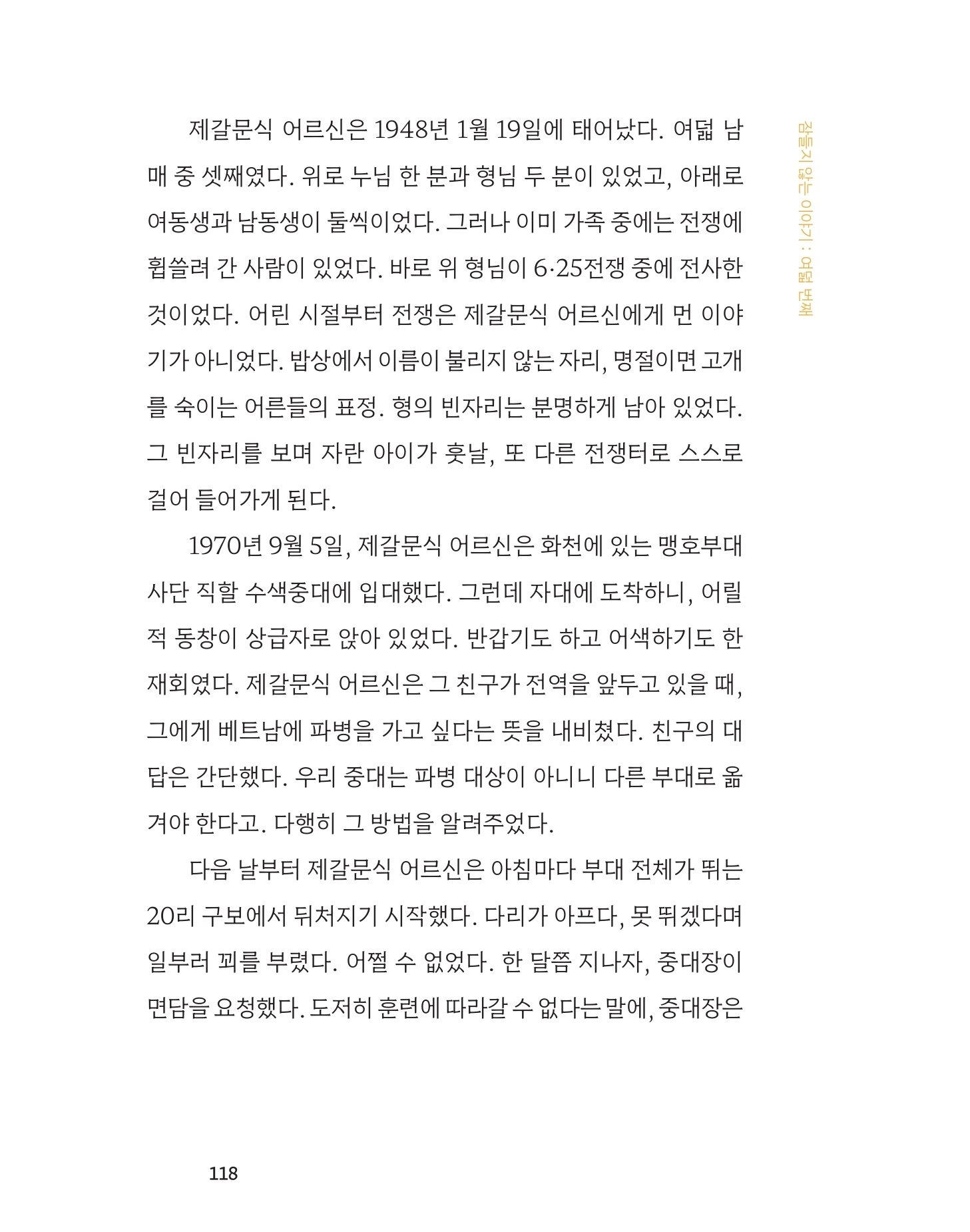 잠들지 않는 이야기 : 여덟 번째

제갈문식 어르신은 1948년 1월 19일에 태어났다. 여덟 남매 중 셋째였다. 위로 누님 한 분과 형님 두 분이 있었고, 아래로 여동생과 남동생이 둘씩이었다. 그러나 이미 가족 중에는 전쟁에 휩쓸려 간 사람이 있었다. 바로 위 형님이 6·25전쟁 중에 전사한 것이었다. 어린 시절부터 전쟁은 제갈문식 어르신에게 먼 이야기가 아니었다. 밥상에서 이름이 불리지 않는 자리, 명절이면 고개를 숙이는 어른들의 표정. 형의 빈자리는 분명하게 남아 있었다. 그 빈자리를 보며 자란 아이가 훗날, 또 다른 전쟁터로 스스로 걸어 들어가게 된다.

1970년 9월 5일, 제갈문식 어르신은 화천에 있는 맹호부대 사단 직할 수색중대에 입대했다. 그런데 자대에 도착하니, 어릴 적 동창이 상급자로 앉아 있었다. 반갑기도 하고 어색하기도 한 재회였다. 제갈문식 어르신은 그 친구가 전역을 앞두고 있을 때, 그에게 베트남에 파병을 가고 싶다는 뜻을 내비쳤다. 친구의 대답은 간단했다. 우리 중대는 파병 대상이 아니니 다른 부대로 옮겨야 한다고. 다행히 그 방법을 알려주었다.

다음 날부터 제갈문식 어르신은 아침마다 부대 전체가 뛰는 20리 구보에서 뒤처지기 시작했다. 다리가 아프다, 못 뛰겠다며 일부러 꾀를 부렸다. 어쩔 수 없었다. 한 달쯤 지나자, 중대장이 면담을 요청했다. 도저히 훈련에 따라갈 수 없다는 말에, 중대장은

118